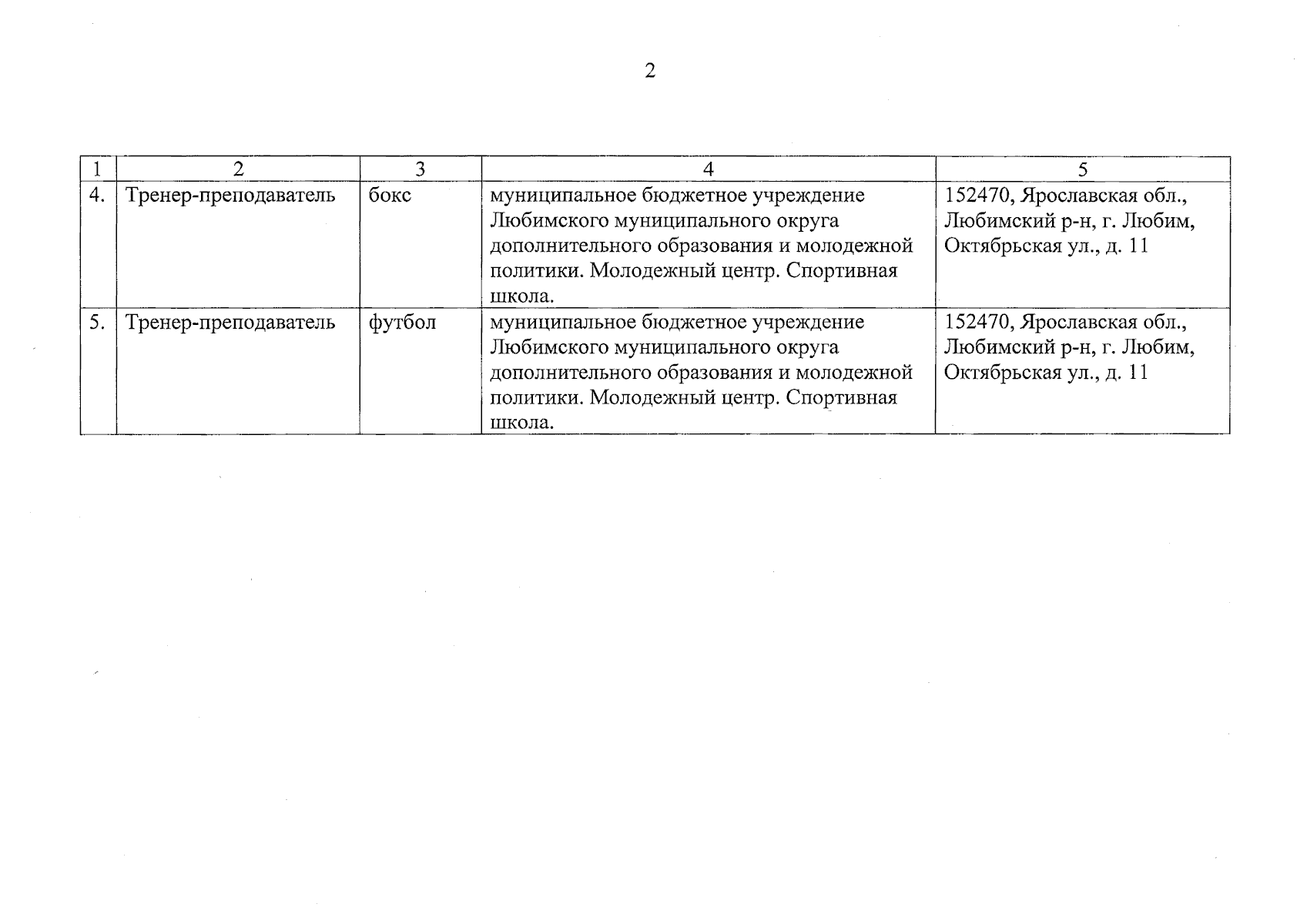 2

| 1 | 2 | 3 | 4 | 5 |
|---|---|---|---|---|
| 4. | Тренер-преподаватель | бокс | муниципальное бюджетное учреждение Любимского муниципального округа дополнительного образования и молодежной политики. Молодежный центр. Спортивная школа. | 152470, Ярославская обл., Любимский р-н, г. Любим, Октябрьская ул., д. 11 |
| 5. | Тренер-преподаватель | футбол | муниципальное бюджетное учреждение Любимского муниципального округа дополнительного образования и молодежной политики. Молодежный центр. Спортивная школа. | 152470, Ярославская обл., Любимский р-н, г. Любим, Октябрьская ул., д. 11 |